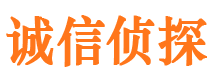 诚信侦探